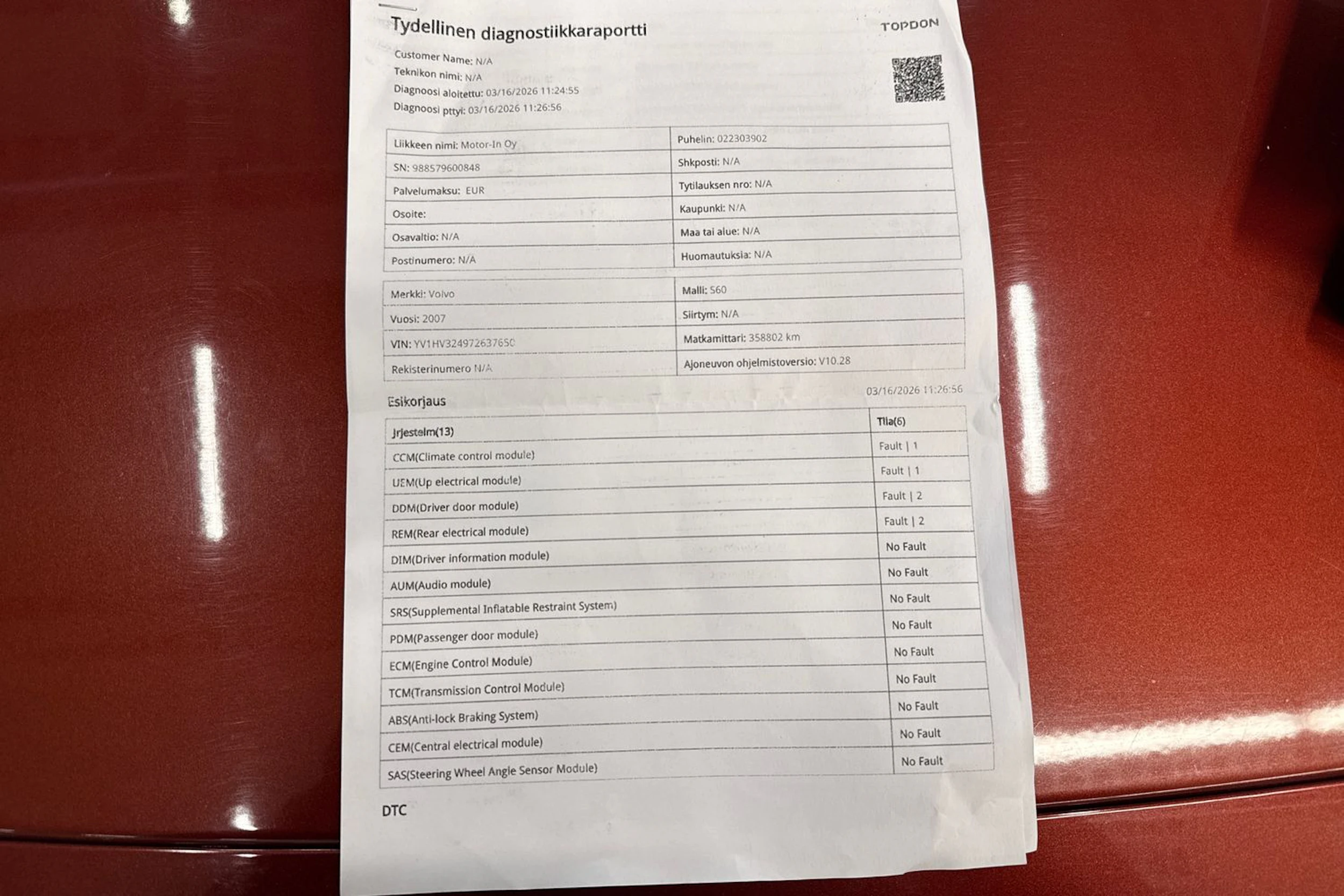 Tydellinen diagnostiikkaraportti

TOPDON

Customer Name: N/A
Teknikon nimi: N/A
Diagnoosi aloitettu: 03/16/2026 11:24:55
Diagnoosi pttyi: 03/16/2026 11:26:56

| Liikkeen nimi: Motor-In Oy | Puhelin: 022303902 |
|---|---|
| SN: 988579600848 | Shkposti: N/A |
| Palvelumaksu: EUR | Tytilauksen nro: N/A |
| Osoite: | Kaupunki: N/A |
| Osavaltio: N/A | Maa tai alue: N/A |
| Postinumero: N/A | Huomautuksia: N/A |

| Merkki: Volvo | Malli: S60 |
|---|---|
| Vuosi: 2007 | Siirtym: N/A |
| VIN: YV1HV324972637650 | Matkamittari: 358802 km |
| Rekisterinumero N/A | Ajoneuvon ohjelmistoversio: V10.28 |

Esikorjaus

03/16/2026 11:26:56

| Jrjestelm(13) | Tila(6) |
|---|---|
| CCM(Climate control module) | Fault \| 1 |
| UEM(Up electrical module) | Fault \| 1 |
| DDM(Driver door module) | Fault \| 2 |
| REM(Rear electrical module) | Fault \| 2 |
| DIM(Driver information module) | No Fault |
| AUM(Audio module) | No Fault |
| SRS(Supplemental Inflatable Restraint System) | No Fault |
| PDM(Passenger door module) | No Fault |
| ECM(Engine Control Module) | No Fault |
| TCM(Transmission Control Module) | No Fault |
| ABS(Anti-lock Braking System) | No Fault |
| CEM(Central electrical module) | No Fault |
| SAS(Steering Wheel Angle Sensor Module) | No Fault |

DTC